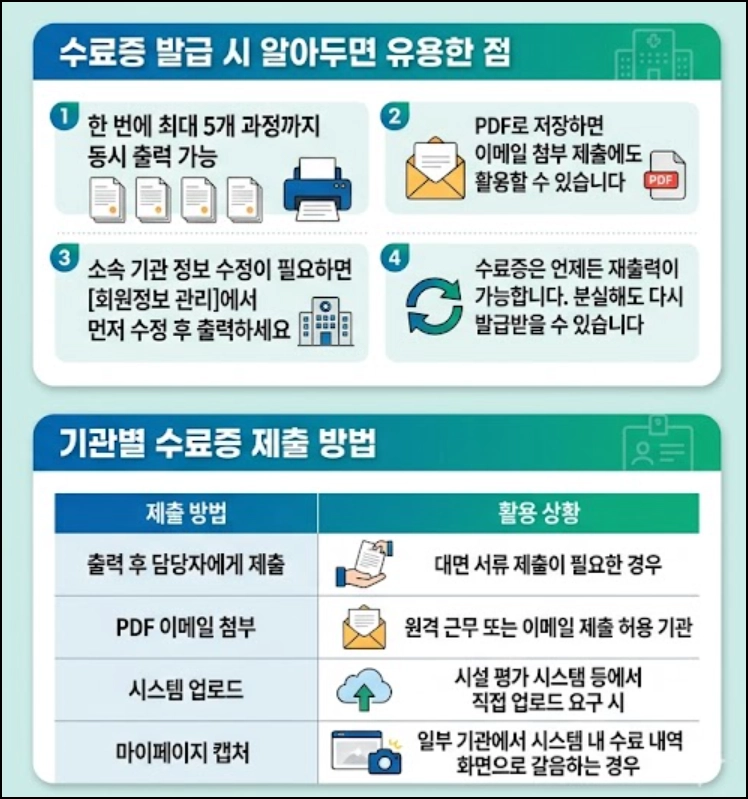 수료증 발급 시 알아두면 유용한 점

1 한 번에 최대 5개 과정까지 동시 출력 가능

2 PDF로 저장하면 이메일 첨부 제출에도 활용할 수 있습니다

PDF

3 소속 기관 정보 수정이 필요하면 [회원정보 관리]에서 먼저 수정 후 출력하세요

4 수료증은 언제든 재출력이 가능합니다. 분실해도 다시 발급받을 수 있습니다

기관별 수료증 제출 방법

| 제출 방법 | 활용 상황 |
|---|---|
| 출력 후 담당자에게 제출 | 대면 서류 제출이 필요한 경우 |
| PDF 이메일 첨부 | 원격 근무 또는 이메일 제출 허용 기관 |
| 시스템 업로드 | 시설 평가 시스템 등에서 직접 업로드 요구 시 |
| 마이페이지 캡처 | 일부 기관에서 시스템 내 수료 내역 화면으로 갈음하는 경우 |